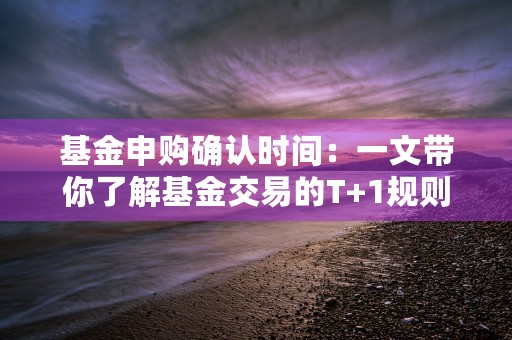 基金申购确认时间：一文带你了解基金交易的T+1规则